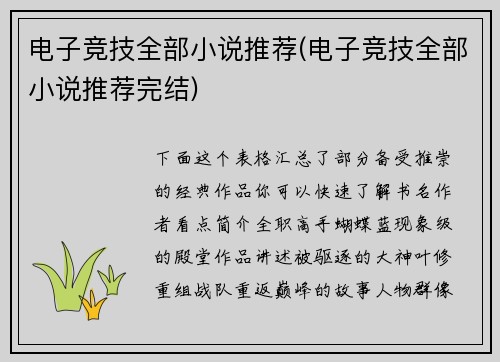 电子竞技全部小说推荐(电子竞技全部小说推荐完结)

下面这个表格汇总了部分备受推崇的经典作品你可以快速了解书名作者看点简介全职高手蝴蝶蓝现象级的殿堂作品讲述被驱逐的大神叶修重组战队重返巅峰的故事人物群像